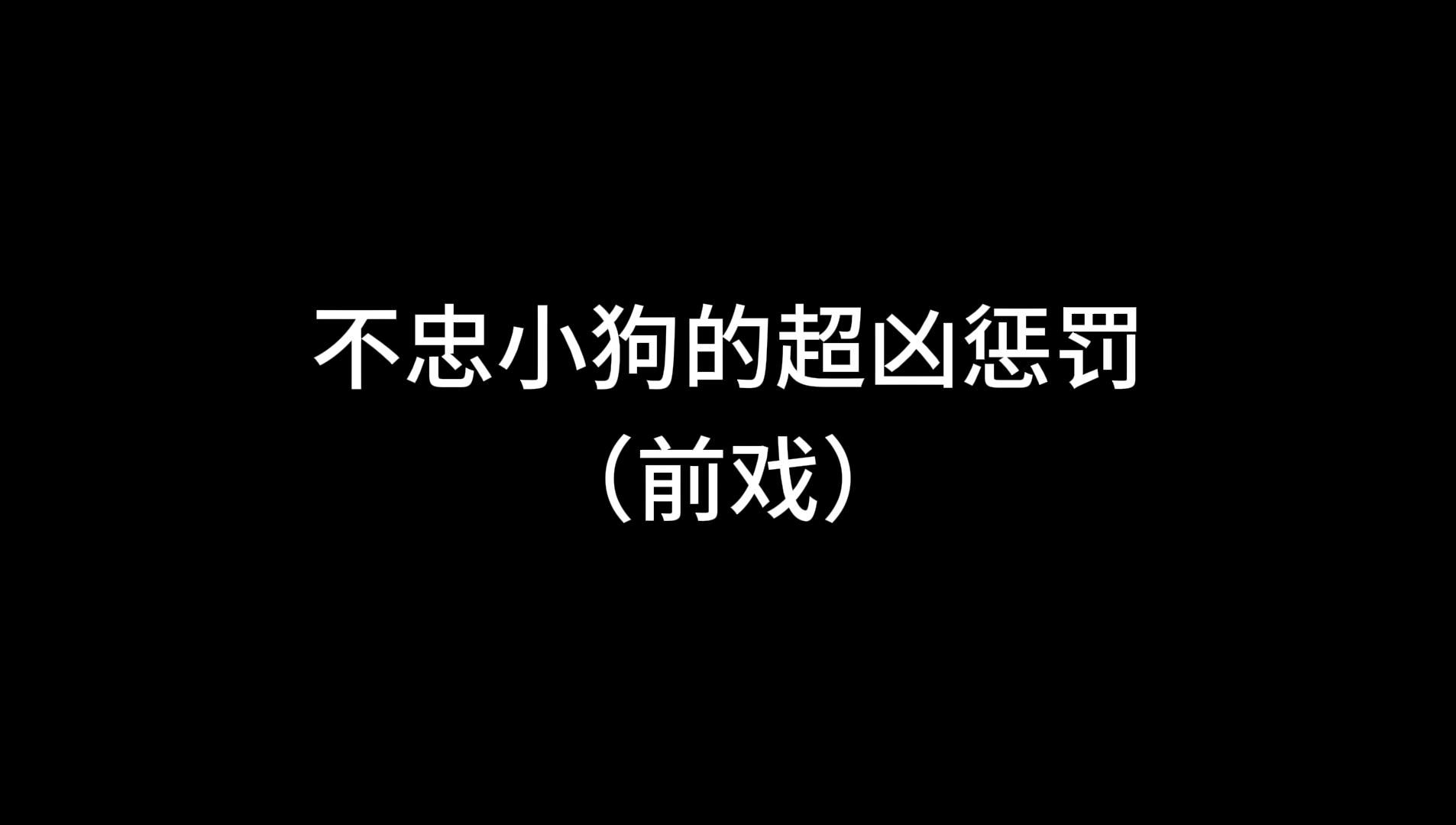 不忠小狗的超凶惩罚
（前戏）